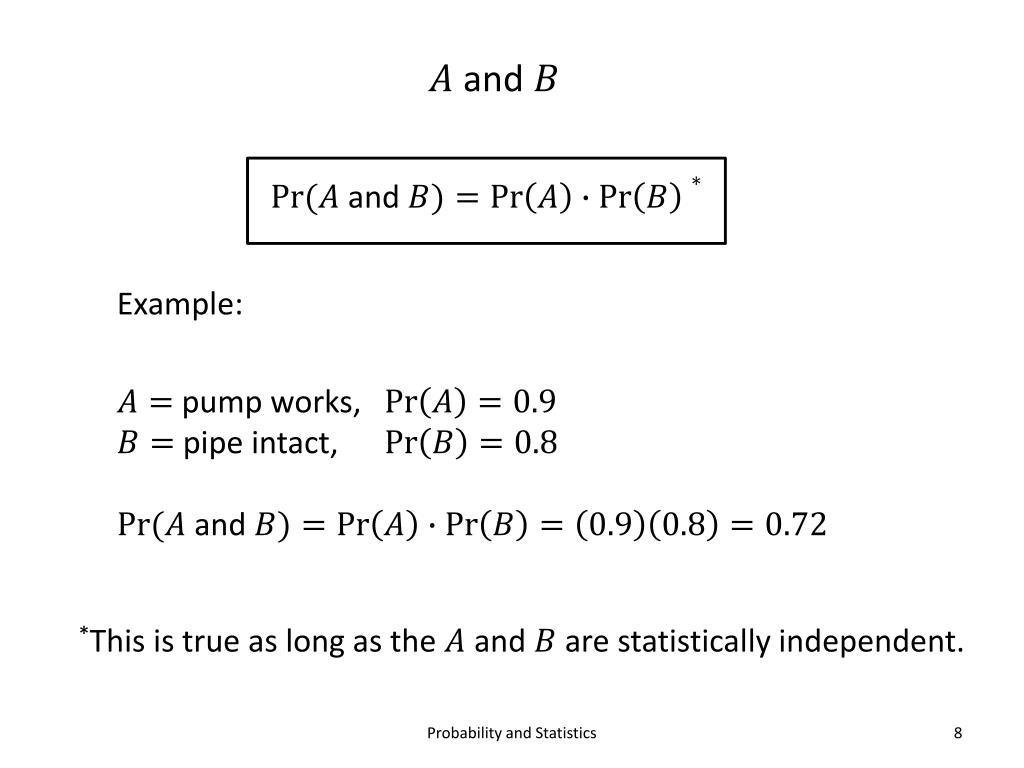 $A$ and $B$

$\Pr(A \text{ and } B) = \Pr(A) \cdot \Pr(B)$ *

Example:

$A =$ pump works, $\Pr(A) = 0.9$
$B =$ pipe intact, $\Pr(B) = 0.8$

$\Pr(A \text{ and } B) = \Pr(A) \cdot \Pr(B) = (0.9)(0.8) = 0.72$

*This is true as long as the $A$ and $B$ are statistically independent.

Probability and Statistics

8